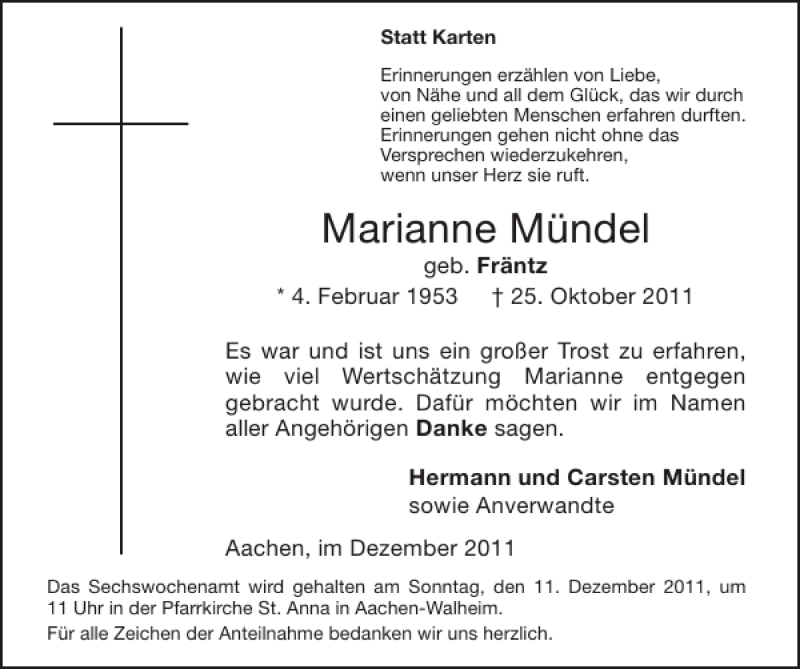 Statt Karten

Erinnerungen erzählen von Liebe, von Nähe und all dem Glück, das wir durch einen geliebten Menschen erfahren durften. Erinnerungen gehen nicht ohne das Versprechen wiederzukehren, wenn unser Herz sie ruft.

Marianne Mündel

geb. Fräntz

* 4. Februar 1953 † 25. Oktober 2011

Es war und ist uns ein großer Trost zu erfahren, wie viel Wertschätzung Marianne entgegen gebracht wurde. Dafür möchten wir im Namen aller Angehörigen Danke sagen.

Hermann und Carsten Mündel
sowie Anverwandte

Aachen, im Dezember 2011

Das Sechswochenamt wird gehalten am Sonntag, den 11. Dezember 2011, um 11 Uhr in der Pfarrkirche St. Anna in Aachen-Walheim.

Für alle Zeichen der Anteilnahme bedanken wir uns herzlich.